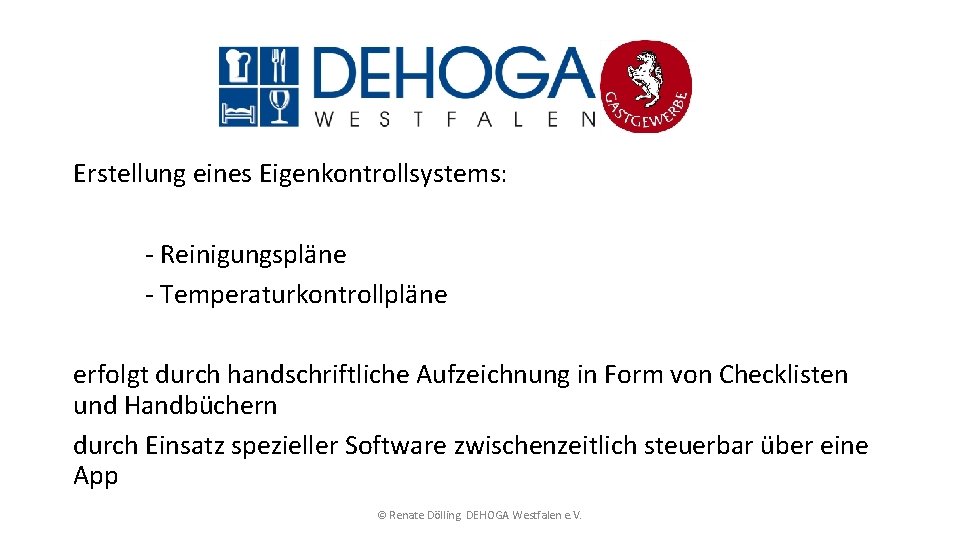 DEHOGA
WESTFALEN
GASTGEWERBE

Erstellung eines Eigenkontrollsystems:

- Reinigungspläne
- Temperaturkontrollpläne

erfolgt durch handschriftliche Aufzeichnung in Form von Checklisten und Handbüchern

durch Einsatz spezieller Software zwischenzeitlich steuerbar über eine App

© Renate Dölling DEHOGA Westfalen e.V.